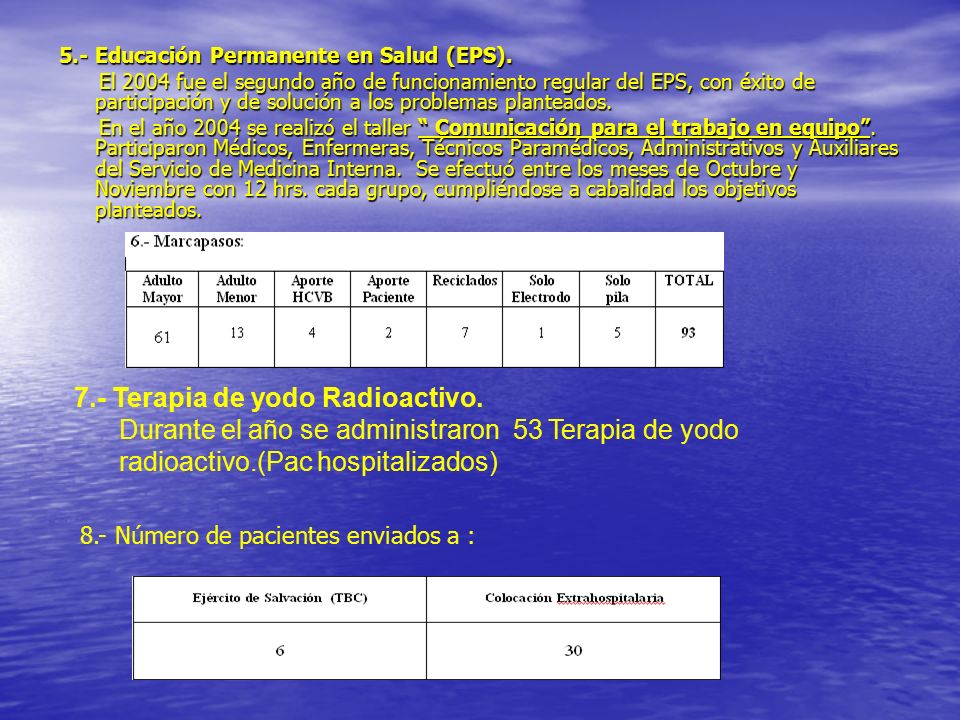 5.- Educación Permanente en Salud (EPS).

El 2004 fue el segundo año de funcionamiento regular del EPS, con éxito de participación y de solución a los problemas planteados.

En el año 2004 se realizó el taller " Comunicación para el trabajo en equipo". Participaron Médicos, Enfermeras, Técnicos Paramédicos, Administrativos y Auxiliares del Servicio de Medicina Interna. Se efectuó entre los meses de Octubre y Noviembre con 12 hrs. cada grupo, cumpliéndose a cabalidad los objetivos planteados.

6.- Marcapasos:

| Adulto Mayor | Adulto Menor | Aporte HCVB | Aporte Paciente | Reciclados | Solo Electrodo | Solo pila | TOTAL |
|---|---|---|---|---|---|---|---|
| 61 | 13 | 4 | 2 | 7 | 1 | 5 | 93 |

7.- Terapia de yodo Radioactivo.

Durante el año se administraron 53 Terapia de yodo radioactivo.(Pac hospitalizados)

8.- Número de pacientes enviados a :

| Ejército de Salvación (TBC) | Colocación Extrahospitalaria |
|---|---|
| 6 | 30 |